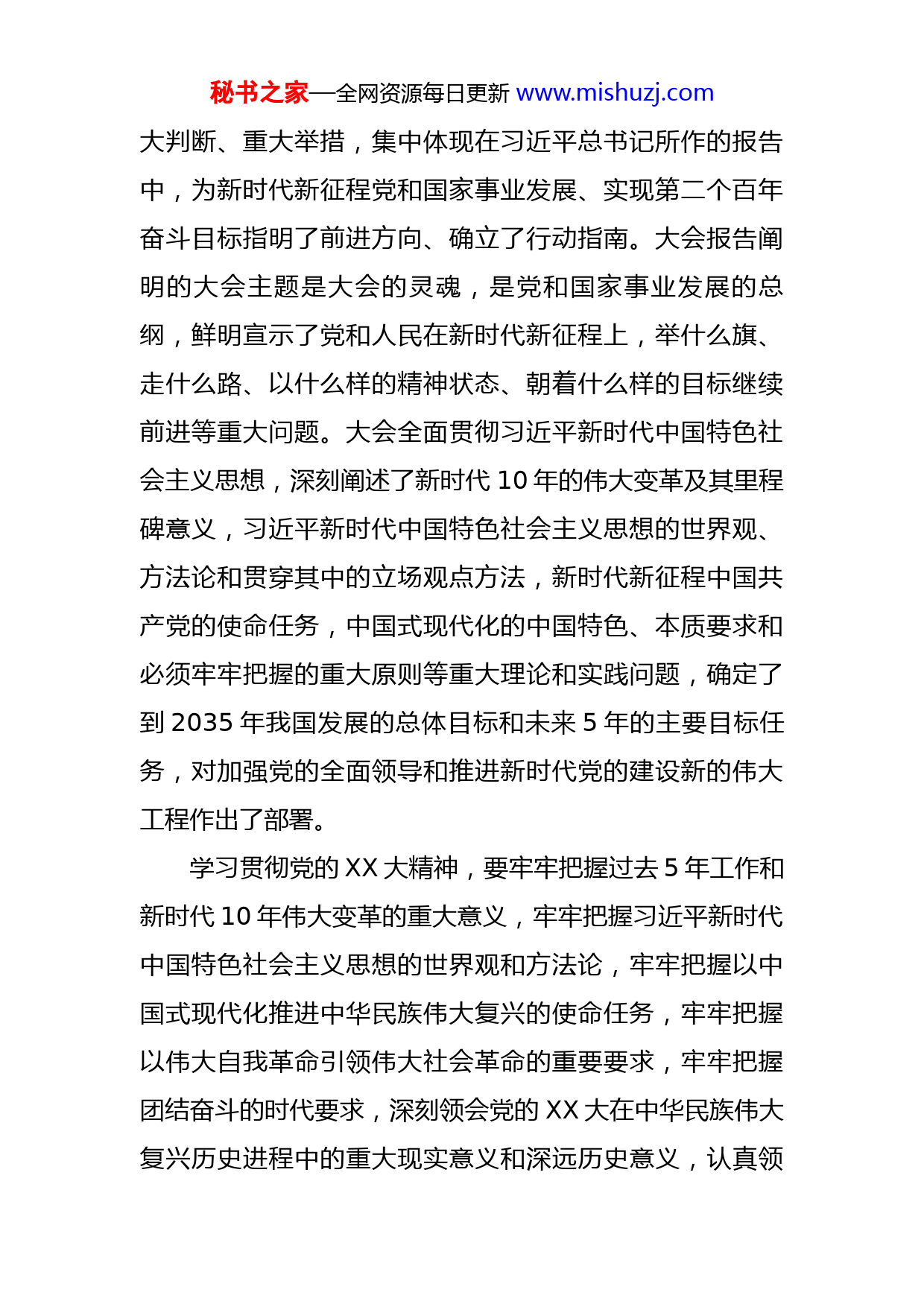 秘书之家—全网资源每日更新 www.mishuzj.com

大判断、重大举措，集中体现在习近平总书记所作的报告中，为新时代新征程党和国家事业发展、实现第二个百年奋斗目标指明了前进方向、确立了行动指南。大会报告阐明的大会主题是大会的灵魂，是党和国家事业发展的总纲，鲜明宣示了党和人民在新时代新征程上，举什么旗、走什么路、以什么样的精神状态、朝着什么样的目标继续前进等重大问题。大会全面贯彻习近平新时代中国特色社会主义思想，深刻阐述了新时代 10 年的伟大变革及其里程碑意义，习近平新时代中国特色社会主义思想的世界观、方法论和贯穿其中的立场观点方法，新时代新征程中国共产党的使命任务，中国式现代化的中国特色、本质要求和必须牢牢把握的重大原则等重大理论和实践问题，确定了到 2035 年我国发展的总体目标和未来 5 年的主要目标任务，对加强党的全面领导和推进新时代党的建设新的伟大工程作出了部署。

学习贯彻党的 XX 大精神，要牢牢把握过去 5 年工作和新时代 10 年伟大变革的重大意义，牢牢把握习近平新时代中国特色社会主义思想的世界观和方法论，牢牢把握以中国式现代化推进中华民族伟大复兴的使命任务，牢牢把握以伟大自我革命引领伟大社会革命的重要要求，牢牢把握团结奋斗的时代要求，深刻领会党的 XX 大在中华民族伟大复兴历史进程中的重大现实意义和深远历史意义，认真领